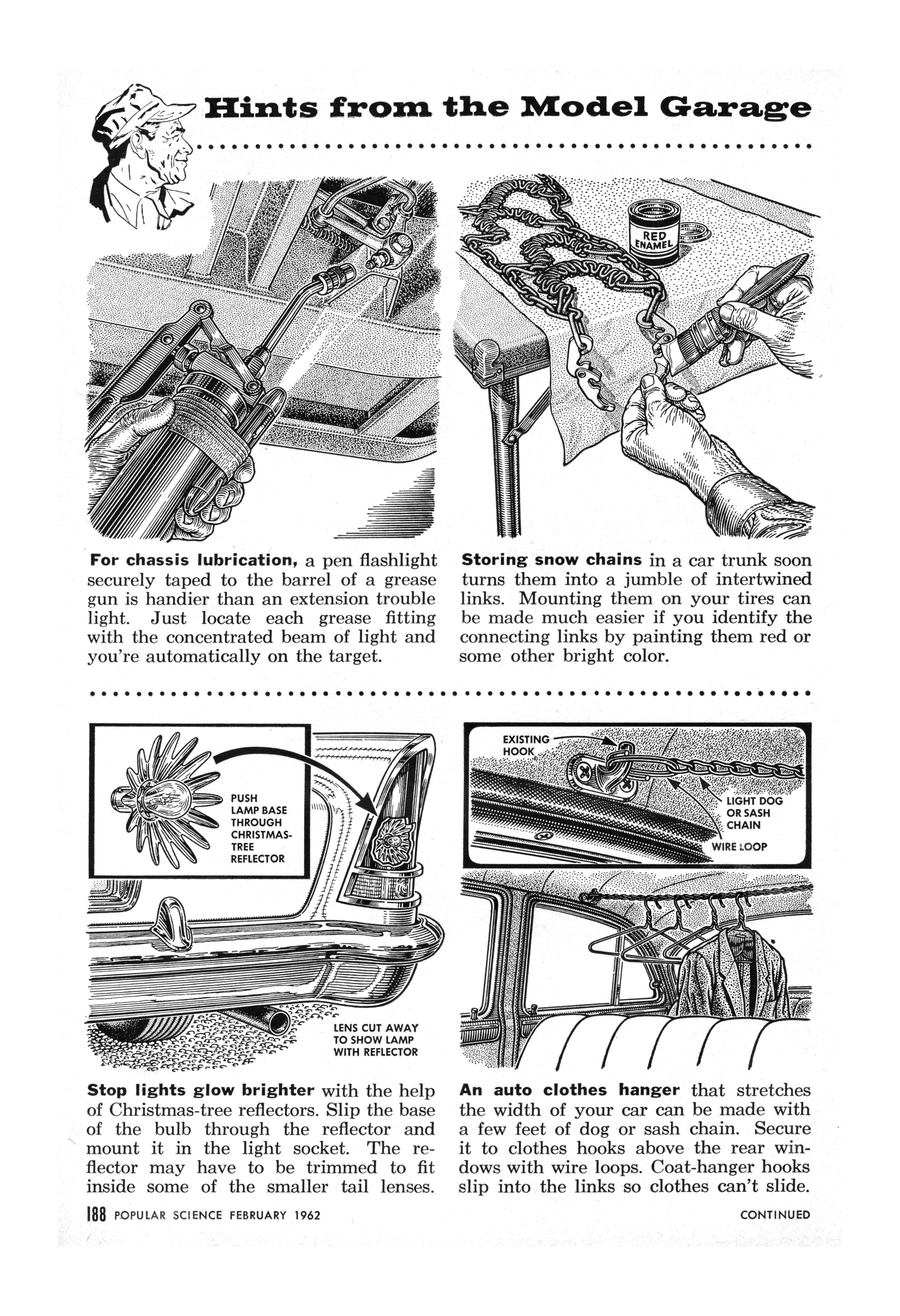 Hints from the Model Garage

RED ENAMEL

For chassis lubrication, a pen flashlight securely taped to the barrel of a grease gun is handier than an extension trouble light. Just locate each grease fitting with the concentrated beam of light and you're automatically on the target.

Storing snow chains in a car trunk soon turns them into a jumble of intertwined links. Mounting them on your tires can be made much easier if you identify the connecting links by painting them red or some other bright color.

PUSH LAMP BASE THROUGH CHRISTMAS-TREE REFLECTOR

LENS CUT AWAY TO SHOW LAMP WITH REFLECTOR

EXISTING HOOK

LIGHT DOG OR SASH CHAIN

WIRE LOOP

Stop lights glow brighter with the help of Christmas-tree reflectors. Slip the base of the bulb through the reflector and mount it in the light socket. The reflector may have to be trimmed to fit inside some of the smaller tail lenses.

An auto clothes hanger that stretches the width of your car can be made with a few feet of dog or sash chain. Secure it to clothes hooks above the rear windows with wire loops. Coat-hanger hooks slip into the links so clothes can't slide.

188 POPULAR SCIENCE FEBRUARY 1962

CONTINUED